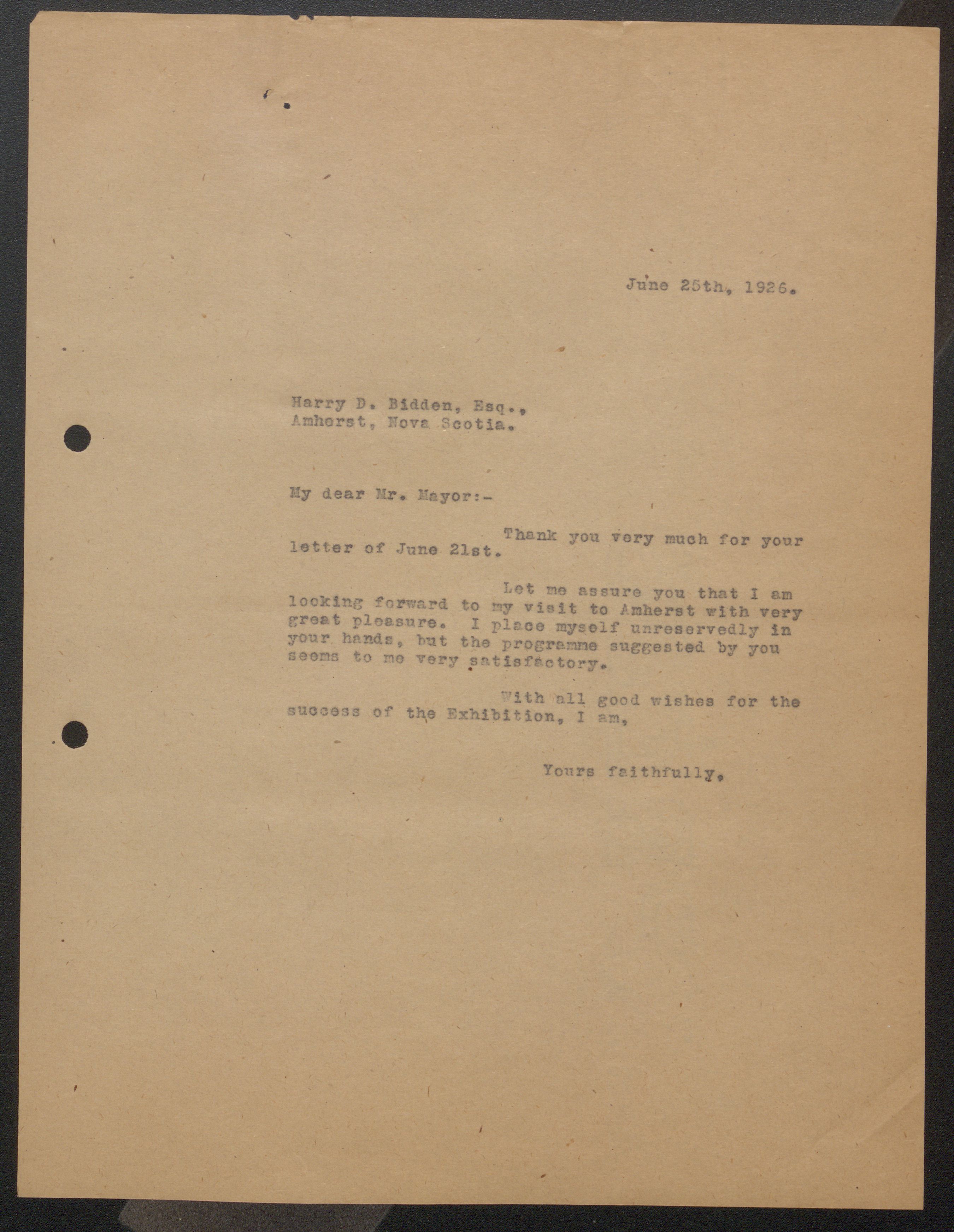 June 25th, 1926.

Harry D. Bidden, Esq.,
Amherst, Nova Scotia.

My dear Mr. Mayor:-

Thank you very much for your letter of June 21st.

Let me assure you that I am looking forward to my visit to Amherst with very great pleasure. I place myself unreservedly in your hands, but the programme suggested by you seems to me very satisfactory.

With all good wishes for the success of the Exhibition, I am,

Yours faithfully,